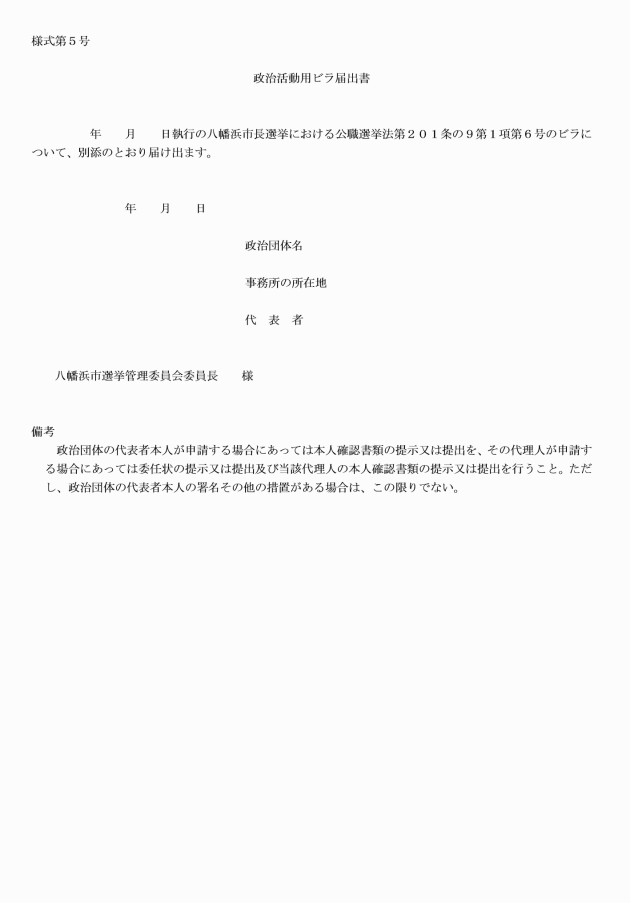 様式第５号

政治活動用ビラ届出書

年　　月　　日執行の八幡浜市長選挙における公職選挙法第２０１条の９第１項第６号のビラについて、別添のとおり届け出ます。

年　　月　　日

政治団体名

事務所の所在地

代　表　者

八幡浜市選挙管理委員会委員長　　様

備考
政治団体の代表者本人が申請する場合にあっては本人確認書類の提示又は提出を、その代理人が申請する場合にあっては委任状の提示又は提出及び当該代理人の本人確認書類の提示又は提出を行うこと。ただし、政治団体の代表者本人の署名その他の措置がある場合は、この限りでない。